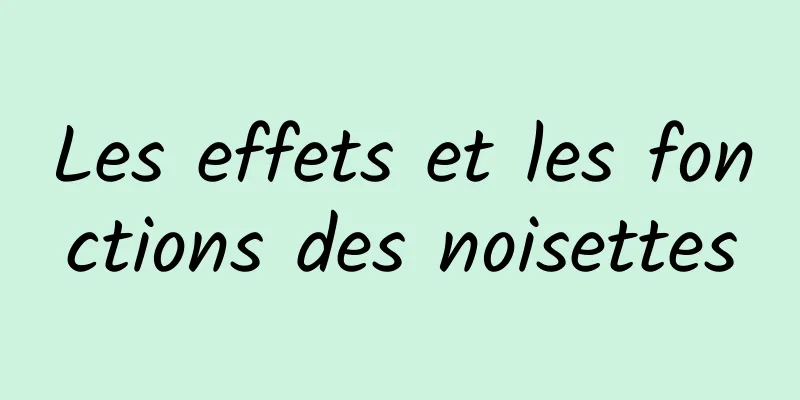 Les effets et les fonctions des noisettes